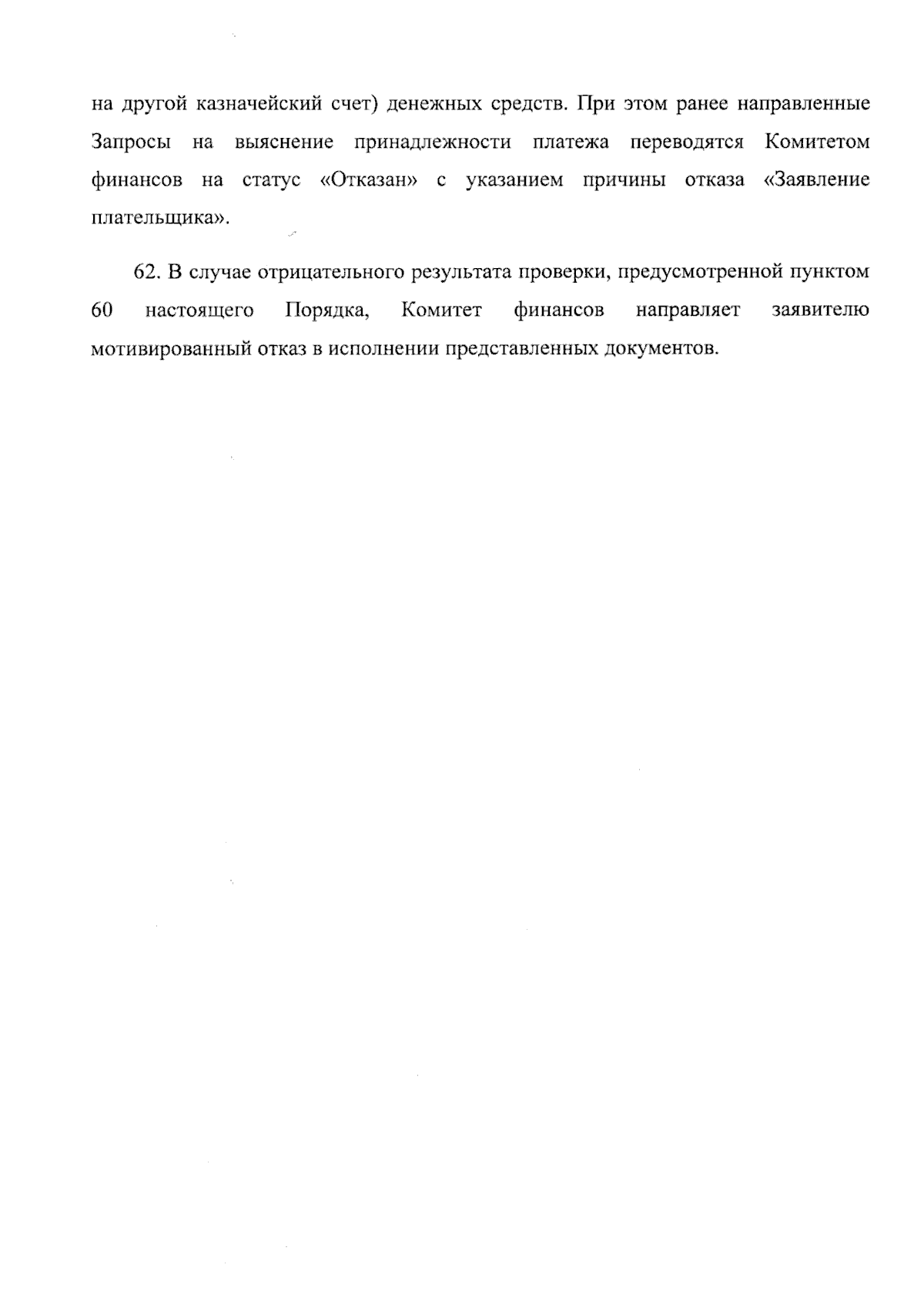 на другой казначейский счет) денежных средств. При этом ранее направленные Запросы на выяснение принадлежности платежа переводятся Комитетом финансов на статус «Отказан» с указанием причины отказа «Заявление плательщика».

62. В случае отрицательного результата проверки, предусмотренной пунктом 60 настоящего Порядка, Комитет финансов направляет заявителю мотивированный отказ в исполнении представленных документов.